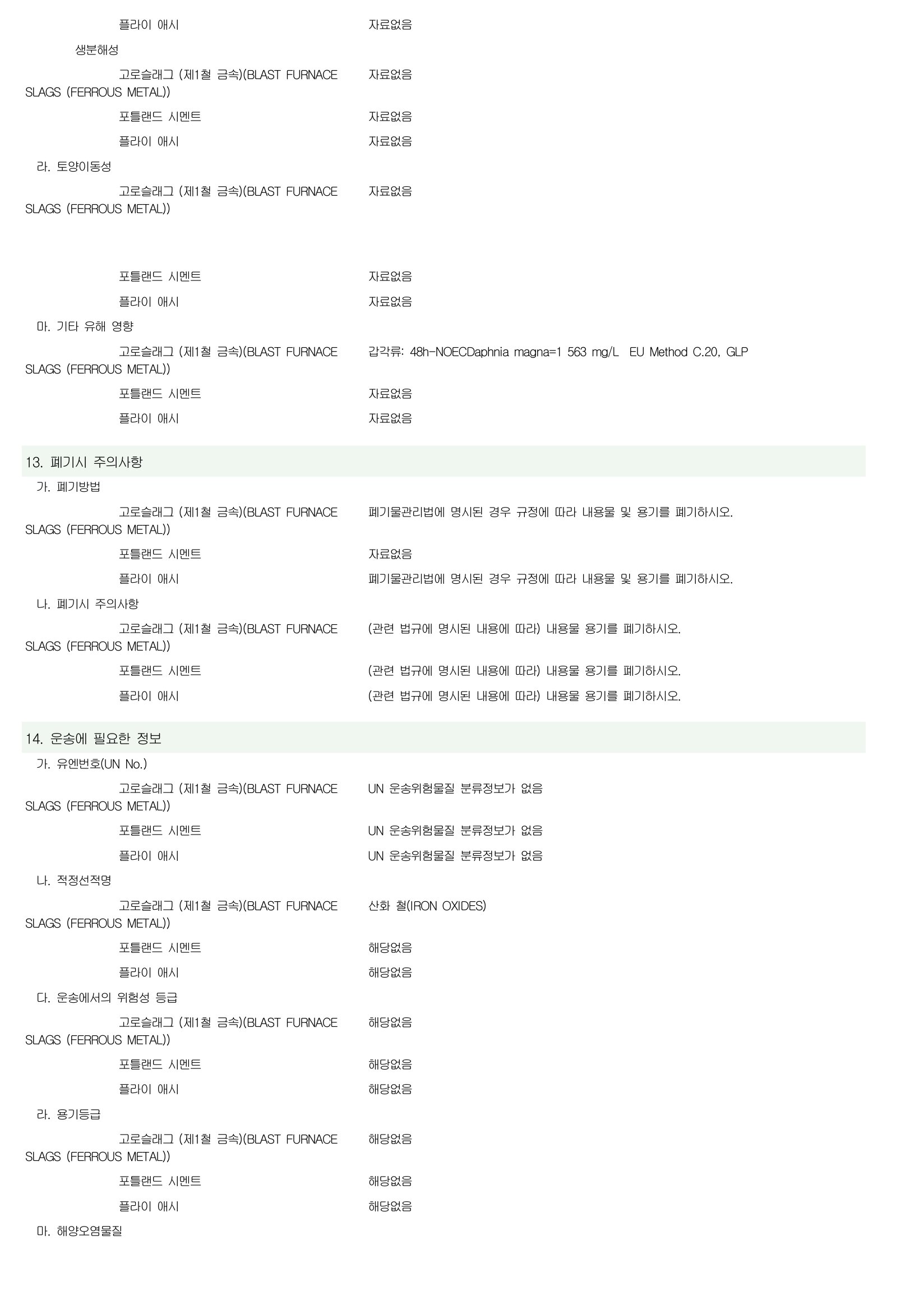 플라이 애시 자료없음

생분해성

고로슬래그 (제1철 금속)(BLAST FURNACE SLAGS (FERROUS METAL)) 자료없음

포틀랜드 시멘트 자료없음

플라이 애시 자료없음

라. 토양이동성

고로슬래그 (제1철 금속)(BLAST FURNACE SLAGS (FERROUS METAL)) 자료없음

포틀랜드 시멘트 자료없음

플라이 애시 자료없음

마. 기타 유해 영향

고로슬래그 (제1철 금속)(BLAST FURNACE SLAGS (FERROUS METAL)) 갑각류: 48h-NOECDaphnia magna=1 563 mg/L EU Method C.20, GLP

포틀랜드 시멘트 자료없음

플라이 애시 자료없음

13. 폐기시 주의사항

가. 폐기방법

고로슬래그 (제1철 금속)(BLAST FURNACE SLAGS (FERROUS METAL)) 폐기물관리법에 명시된 경우 규정에 따라 내용물 및 용기를 폐기하시오.

포틀랜드 시멘트 자료없음

플라이 애시 폐기물관리법에 명시된 경우 규정에 따라 내용물 및 용기를 폐기하시오.

나. 폐기시 주의사항

고로슬래그 (제1철 금속)(BLAST FURNACE SLAGS (FERROUS METAL)) (관련 법규에 명시된 내용에 따라) 내용물 용기를 폐기하시오.

포틀랜드 시멘트 (관련 법규에 명시된 내용에 따라) 내용물 용기를 폐기하시오.

플라이 애시 (관련 법규에 명시된 내용에 따라) 내용물 용기를 폐기하시오.

14. 운송에 필요한 정보

가. 유엔번호(UN No.)

고로슬래그 (제1철 금속)(BLAST FURNACE SLAGS (FERROUS METAL)) UN 운송위험물질 분류정보가 없음

포틀랜드 시멘트 UN 운송위험물질 분류정보가 없음

플라이 애시 UN 운송위험물질 분류정보가 없음

나. 적정선적명

고로슬래그 (제1철 금속)(BLAST FURNACE SLAGS (FERROUS METAL)) 산화 철(IRON OXIDES)

포틀랜드 시멘트 해당없음

플라이 애시 해당없음

다. 운송에서의 위험성 등급

고로슬래그 (제1철 금속)(BLAST FURNACE SLAGS (FERROUS METAL)) 해당없음

포틀랜드 시멘트 해당없음

플라이 애시 해당없음

라. 용기등급

고로슬래그 (제1철 금속)(BLAST FURNACE SLAGS (FERROUS METAL)) 해당없음

포틀랜드 시멘트 해당없음

플라이 애시 해당없음

마. 해양오염물질